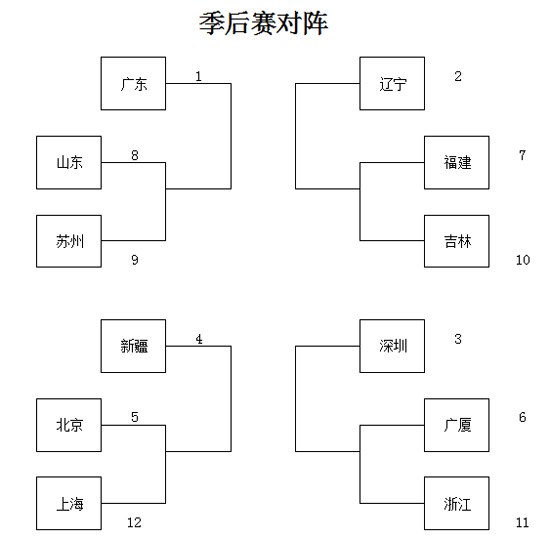 季后赛对阵

广东 1
山东 8
苏州 9

辽宁 2
福建 7
吉林 10

新疆 4
北京 5
上海 12

深圳 3
广厦 6
浙江 11